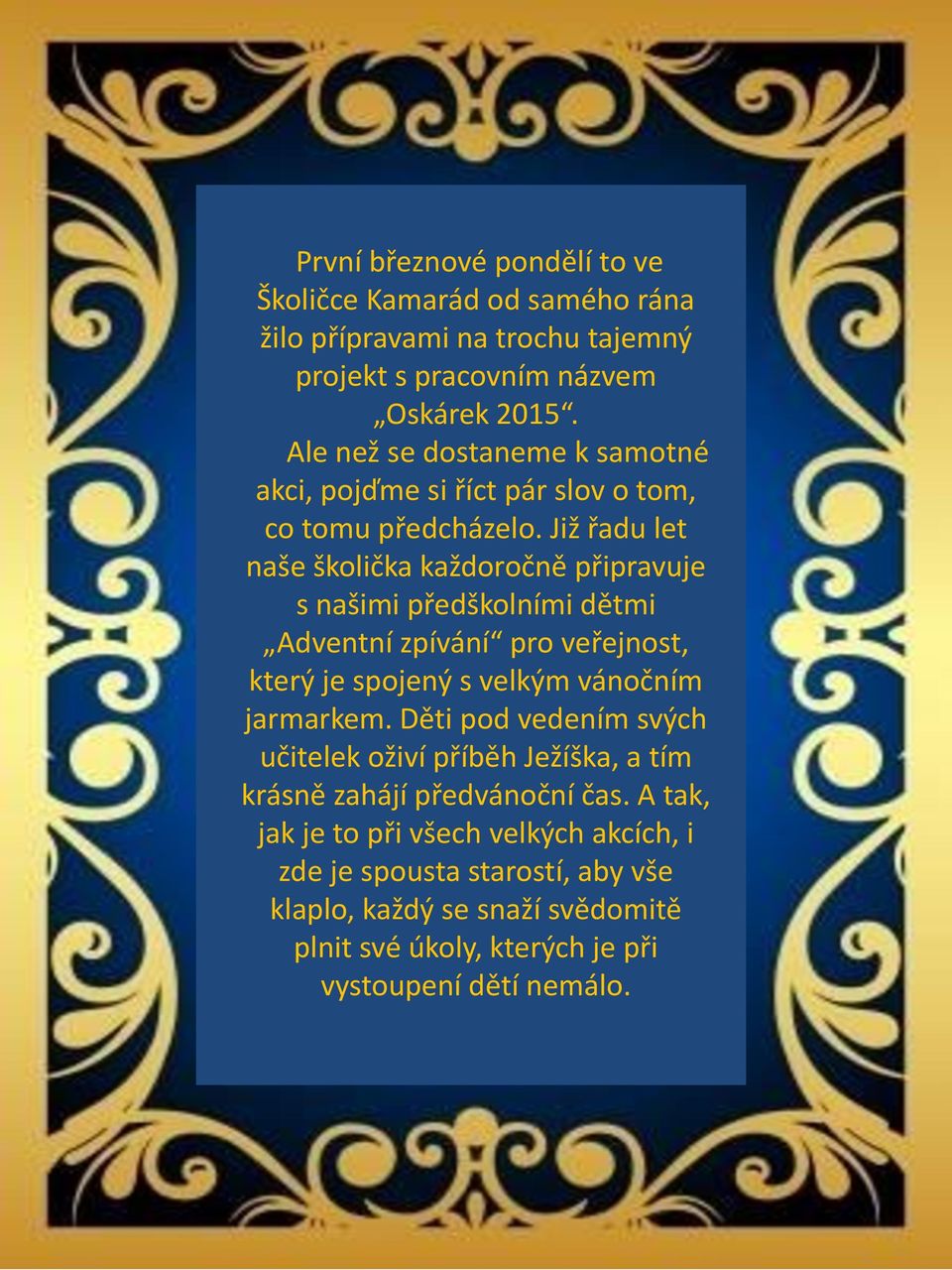 První březnové pondělí to ve Školičce Kamarád od samého rána žilo přípravami na trochu tajemný projekt s pracovním názvem „Oskárek 2015“.

Ale než se dostaneme k samotné akci, pojďme si říct pár slov o tom, co tomu předcházelo. Již řadu let naše školička každoročně připravuje s našimi předškolními dětmi „Adventní zpívání“ pro veřejnost, který je spojený s velkým vánočním jarmarkem. Děti pod vedením svých učitelek oživí příběh Ježíška, a tím krásně zahájí předvánoční čas. A tak, jak je to při všech velkých akcích, i zde je spousta starostí, aby vše klaplo, každý se snaží svědomitě plnit své úkoly, kterých je při vystoupení dětí nemálo.